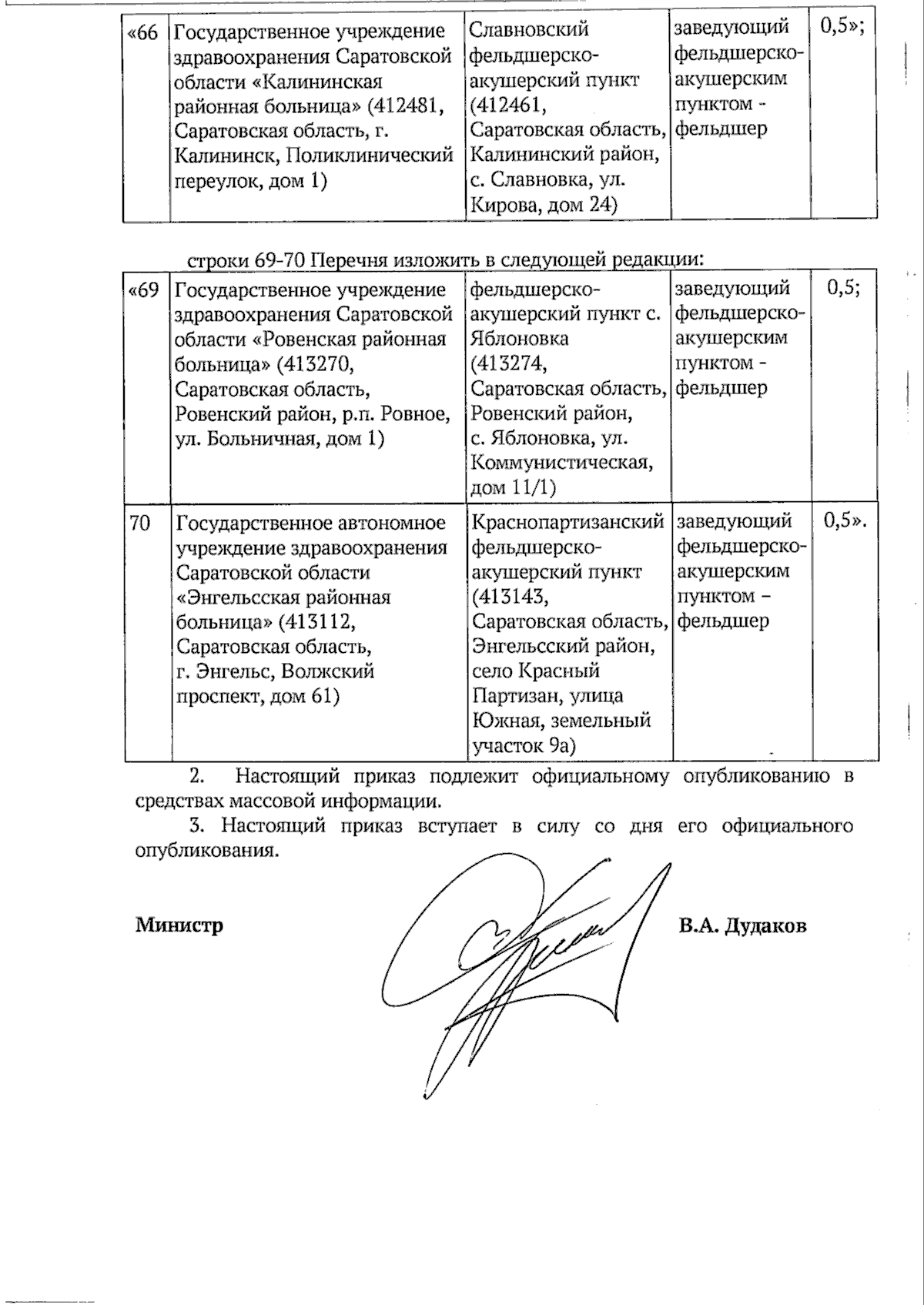 | «66 | Государственное учреждение здравоохранения Саратовской области «Калининская районная больница» (412481, Саратовская область, г. Калининск, Поликлинический переулок, дом 1) | Славновский фельдшерско-акушерский пункт (412461, Саратовская область, Калининский район, с. Славновка, ул. Кирова, дом 24) | заведующий фельдшерско-акушерским пунктом - фельдшер | 0,5»; |
|---|---|---|---|---|

строки 69-70 Перечня изложить в следующей редакции:

| «69 | Государственное учреждение здравоохранения Саратовской области «Ровенская районная больница» (413270, Саратовская область, Ровенский район, р.п. Ровное, ул. Больничная, дом 1) | фельдшерско-акушерский пункт с. Яблоновка (413274, Саратовская область, Ровенский район, с. Яблоновка, ул. Коммунистическая, дом 11/1) | заведующий фельдшерско-акушерским пунктом - фельдшер | 0,5; |
|---|---|---|---|---|
| 70 | Государственное автономное учреждение здравоохранения Саратовской области «Энгельсская районная больница» (413112, Саратовская область, г. Энгельс, Волжский проспект, дом 61) | Краснопартизанский фельдшерско-акушерский пункт (413143, Саратовская область, Энгельсский район, село Красный Партизан, улица Южная, земельный участок 9а) | заведующий фельдшерско-акушерским пунктом – фельдшер | 0,5». |

2. Настоящий приказ подлежит официальному опубликованию в средствах массовой информации.

3. Настоящий приказ вступает в силу со дня его официального опубликования.

Министр В.А. Дудаков